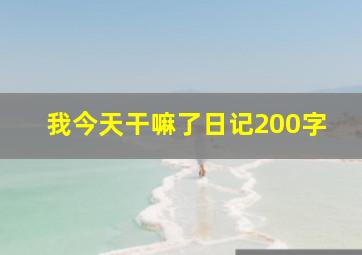 我今天干嘛了日记200字